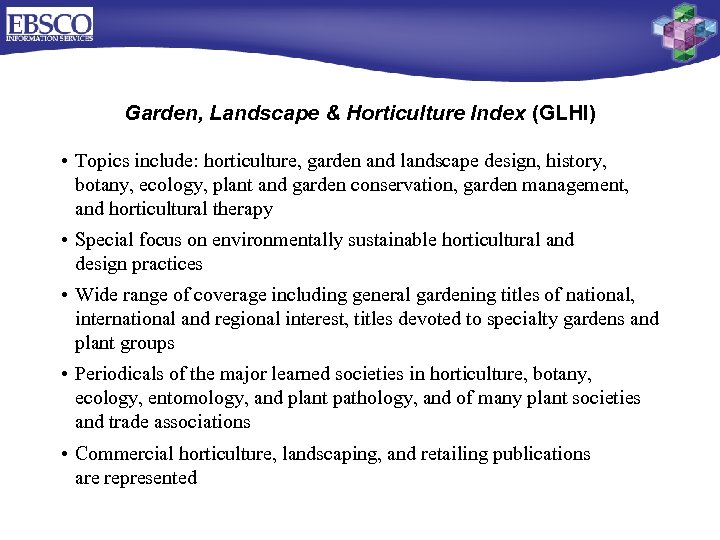 EBSCO
INFORMATION SERVICES

Garden, Landscape & Horticulture Index (GLHI)

• Topics include: horticulture, garden and landscape design, history, botany, ecology, plant and garden conservation, garden management, and horticultural therapy

• Special focus on environmentally sustainable horticultural and design practices

• Wide range of coverage including general gardening titles of national, international and regional interest, titles devoted to specialty gardens and plant groups

• Periodicals of the major learned societies in horticulture, botany, ecology, entomology, and plant pathology, and of many plant societies and trade associations

• Commercial horticulture, landscaping, and retailing publications are represented